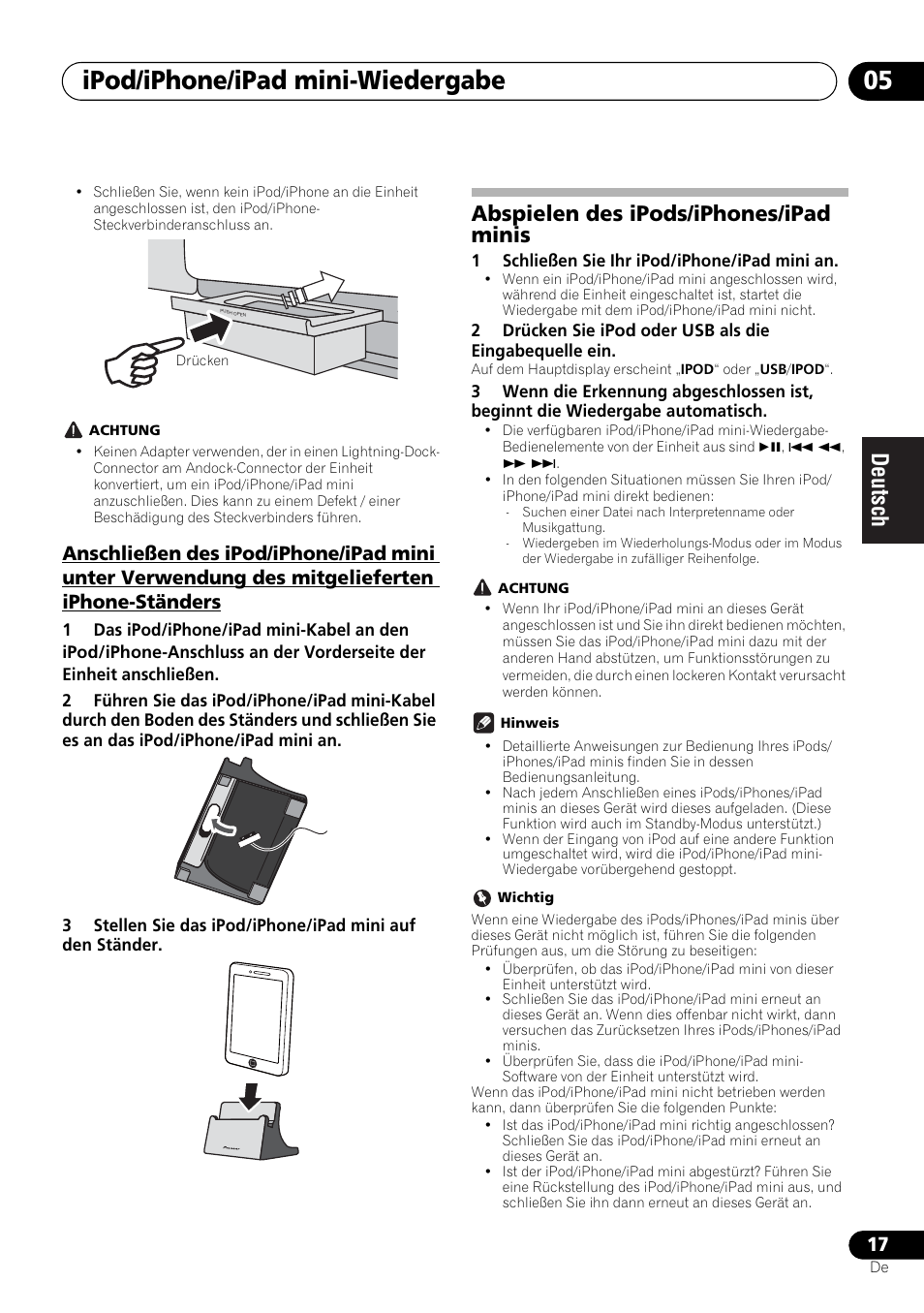 iPod/iPhone/iPad mini-Wiedergabe

05

• Schließen Sie, wenn kein iPod/iPhone an die Einheit angeschlossen ist, den iPod/iPhone-Steckverbinderanschluss an.

PUSH OPEN

Drücken

ACHTUNG

• Keinen Adapter verwenden, der in einen Lightning-Dock-Connector am Andock-Connector der Einheit konvertiert, um ein iPod/iPhone/iPad mini anzuschließen. Dies kann zu einem Defekt / einer Beschädigung des Steckverbinders führen.

Anschließen des iPod/iPhone/iPad mini unter Verwendung des mitgelieferten iPhone-Ständers

1 Das iPod/iPhone/iPad mini-Kabel an den iPod/iPhone-Anschluss an der Vorderseite der Einheit anschließen.

2 Führen Sie das iPod/iPhone/iPad mini-Kabel durch den Boden des Ständers und schließen Sie es an das iPod/iPhone/iPad mini an.

3 Stellen Sie das iPod/iPhone/iPad mini auf den Ständer.

Abspielen des iPods/iPhones/iPad minis

1 Schließen Sie Ihr iPod/iPhone/iPad mini an.

• Wenn ein iPod/iPhone/iPad mini angeschlossen wird, während die Einheit eingeschaltet ist, startet die Wiedergabe mit dem iPod/iPhone/iPad mini nicht.

2 Drücken Sie iPod oder USB als die Eingabequelle ein.

Auf dem Hauptdisplay erscheint „IPOD“ oder „USB/IPOD“.

3 Wenn die Erkennung abgeschlossen ist, beginnt die Wiedergabe automatisch.

• Die verfügbaren iPod/iPhone/iPad mini-Wiedergabe-Bedienelemente von der Einheit aus sind ►II, I◄◄ ◄◄, ►► ►►I.

• In den folgenden Situationen müssen Sie Ihren iPod/iPhone/iPad mini direkt bedienen:

- Suchen einer Datei nach Interpretenname oder Musikgattung.

- Wiedergeben im Wiederholungs-Modus oder im Modus der Wiedergabe in zufälliger Reihenfolge.

ACHTUNG

• Wenn Ihr iPod/iPhone/iPad mini an dieses Gerät angeschlossen ist und Sie ihn direkt bedienen möchten, müssen Sie das iPod/iPhone/iPad mini dazu mit der anderen Hand abstützen, um Funktionsstörungen zu vermeiden, die durch einen lockeren Kontakt verursacht werden können.

Hinweis

• Detaillierte Anweisungen zur Bedienung Ihres iPods/iPhones/iPad minis finden Sie in dessen Bedienungsanleitung.

• Nach jedem Anschließen eines iPods/iPhones/iPad minis an dieses Gerät wird dieses aufgeladen. (Diese Funktion wird auch im Standby-Modus unterstützt.)

• Wenn der Eingang von iPod auf eine andere Funktion umgeschaltet wird, wird die iPod/iPhone/iPad mini-Wiedergabe vorübergehend gestoppt.

Wichtig

Wenn eine Wiedergabe des iPods/iPhones/iPad minis über dieses Gerät nicht möglich ist, führen Sie die folgenden Prüfungen aus, um die Störung zu beseitigen:

• Überprüfen, ob das iPod/iPhone/iPad mini von dieser Einheit unterstützt wird.

• Schließen Sie das iPod/iPhone/iPad mini erneut an dieses Gerät an. Wenn dies offenbar nicht wirkt, dann versuchen das Zurücksetzen Ihres iPods/iPhones/iPad minis.

• Überprüfen Sie, dass die iPod/iPhone/iPad mini-Software von der Einheit unterstützt wird.

Wenn das iPod/iPhone/iPad mini nicht betrieben werden kann, dann überprüfen Sie die folgenden Punkte:

• Ist das iPod/iPhone/iPad mini richtig angeschlossen? Schließen Sie das iPod/iPhone/iPad mini erneut an dieses Gerät an.

• Ist der iPod/iPhone/iPad mini abgestürzt? Führen Sie eine Rückstellung des iPod/iPhone/iPad mini aus, und schließen Sie ihn dann erneut an dieses Gerät an.

Deutsch

17
De